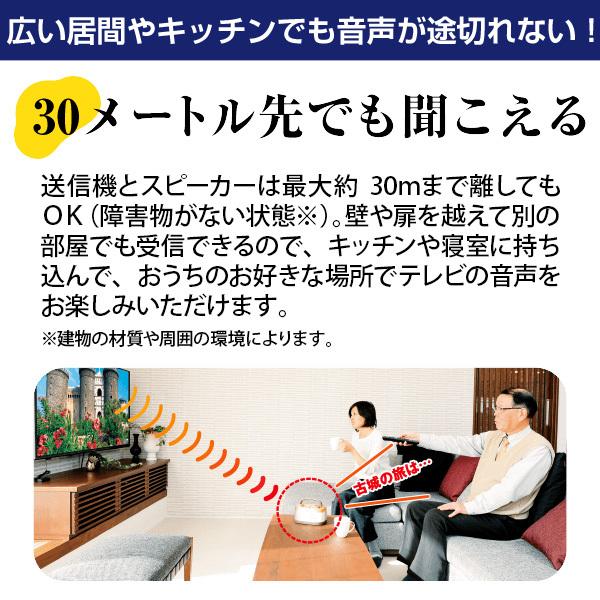 広い居間やキッチンでも音声が途切れない！

30メートル先でも聞こえる

送信機とスピーカーは最大約 30mまで離してもＯＫ（障害物がない状態※）。壁や扉を越えて別の部屋でも受信できるので、キッチンや寝室に持ち込んで、おうちのお好きな場所でテレビの音声をお楽しみいただけます。

※建物の材質や周囲の環境によります。

古城の旅は…